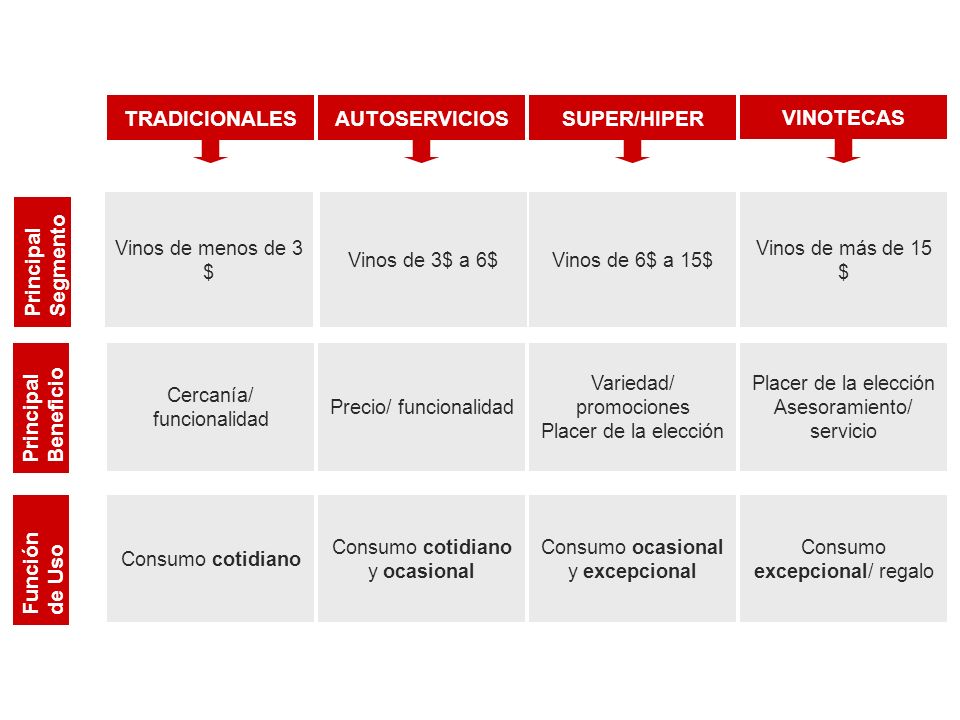 | | TRADICIONALES | AUTOSERVICIOS | SUPER/HIPER | VINOTECAS |
|---|---|---|---|---|
| Principal Segmento | Vinos de menos de 3 $ | Vinos de 3$ a 6$ | Vinos de 6$ a 15$ | Vinos de más de 15 $ |
| Principal Beneficio | Cercanía/ funcionalidad | Precio/ funcionalidad | Variedad/ promociones Placer de la elección | Placer de la elección Asesoramiento/ servicio |
| Función de Uso | Consumo **cotidiano** | Consumo **cotidiano** y **ocasional** | Consumo **ocasional** y **excepcional** | Consumo **excepcional**/ regalo |